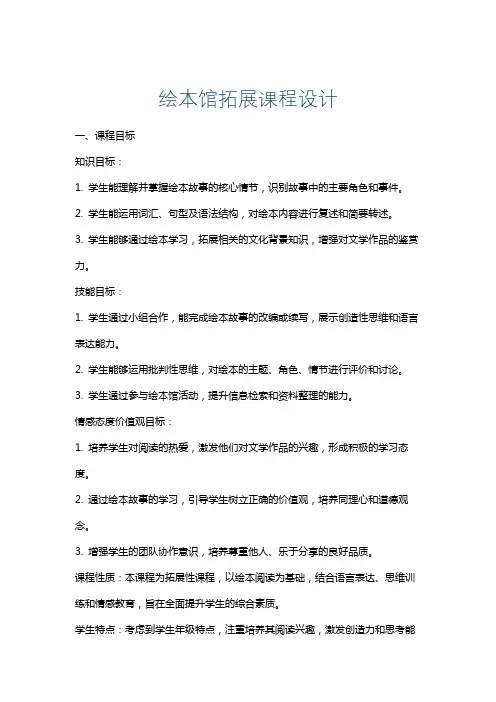 绘本馆拓展课程设计

一、课程目标

知识目标：

1. 学生能理解并掌握绘本故事的核心情节，识别故事中的主要角色和事件。

2. 学生能运用词汇、句型及语法结构，对绘本内容进行复述和简要转述。

3. 学生能够通过绘本学习，拓展相关的文化背景知识，增强对文学作品的鉴赏力。

技能目标：

1. 学生通过小组合作，能完成绘本故事的改编或续写，展示创造性思维和语言表达能力。

2. 学生能够运用批判性思维，对绘本的主题、角色、情节进行评价和讨论。

3. 学生通过参与绘本馆活动，提升信息检索和资料整理的能力。

情感态度价值观目标：

1. 培养学生对阅读的热爱，激发他们对文学作品的兴趣，形成积极的学习态度。

2. 通过绘本故事的学习，引导学生树立正确的价值观，培养同理心和道德观念。

3. 增强学生的团队协作意识，培养尊重他人、乐于分享的良好品质。

课程性质：本课程为拓展性课程，以绘本阅读为基础，结合语言表达、思维训练和情感教育，旨在全面提升学生的综合素质。

学生特点：考虑到学生年级特点，注重培养其阅读兴趣，激发创造力和思考能